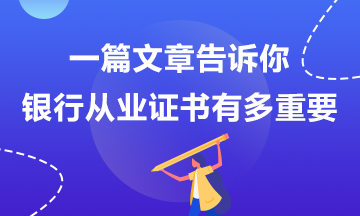 一篇文章告诉你
银行从业证书有多重要